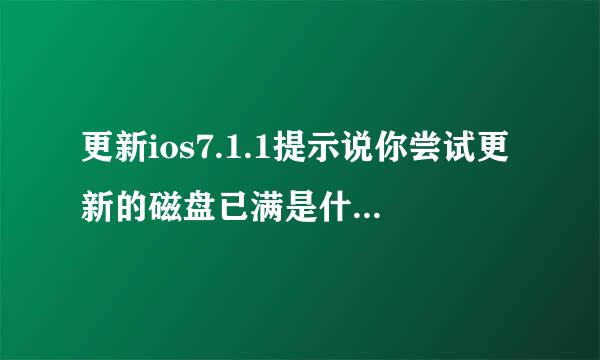 更新ios7.1.1提示说你尝试更新的磁盘已满是什...